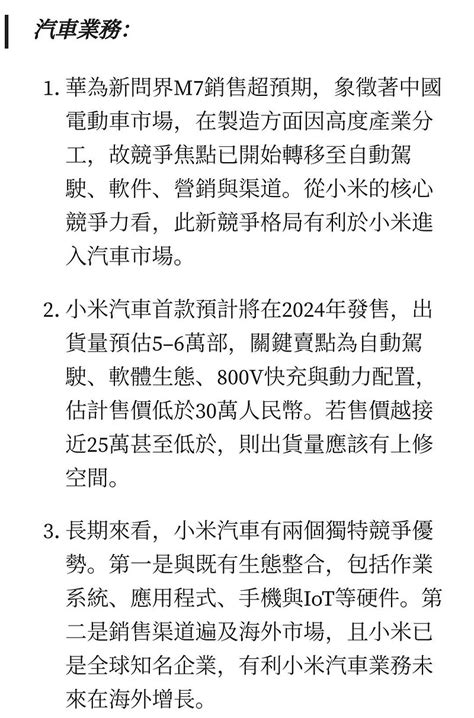 汽車業務:

1. 華為新問界M7銷售超預期，象徵著中國電動車市場，在製造方面因高度產業分工，故競爭焦點已開始轉移至自動駕駛、軟件、營銷與渠道。從小米的核心競爭力看，此新競爭格局有利於小米進入汽車市場。

2. 小米汽車首款預計將在2024年發售，出貨量預估5–6萬部，關鍵賣點為自動駕駛、軟體生態、800V快充與動力配置，估計售價低於30萬人民幣。若售價越接近25萬甚至低於，則出貨量應該有上修空間。

3. 長期來看，小米汽車有兩個獨特競爭優勢。第一是與既有生態整合，包括作業系統、應用程式、手機與IoT等硬件。第二是銷售渠道遍及海外市場，且小米已是全球知名企業，有利小米汽車業務未來在海外增長。